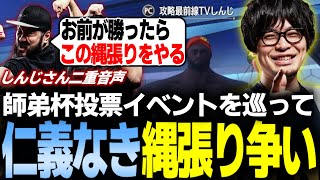 PC 攻略最前線TVしんじ

お前が勝ったら
この縄張りをやる

しんじさん二重音声

師弟杯投票イベントを巡って
仁義なき縄張り争い